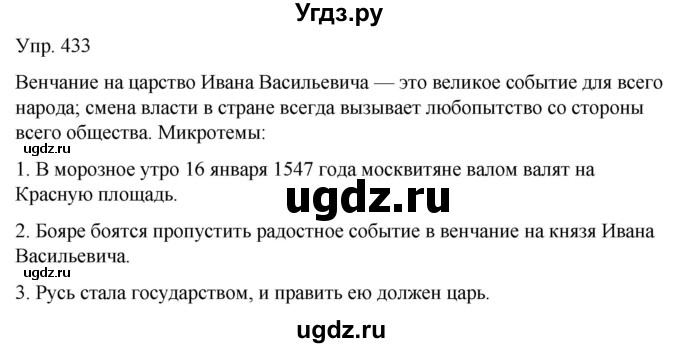 Угдз.ру

Упр. 433

Венчание на царство Ивана Васильевича — это великое событие для всего народа; смена власти в стране всегда вызывает любопытство со стороны всего общества. Микротемы:

ugdz.ru

1. В морозное утро 16 января 1547 года москвитяне валом валят на Красную площадь.

ugdz.ru

2. Бояре боятся пропустить радостное событие в венчание на князя Ивана Васильевича.

ugdz.ru

3. Русь стала государством, и править ею должен царь.

ugdz.ru